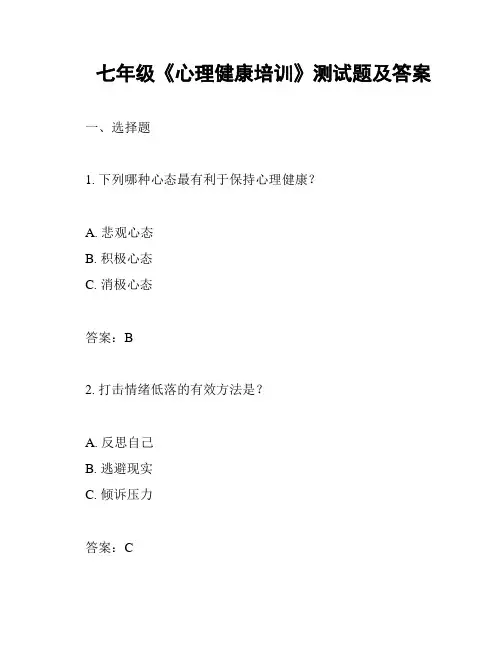 七年级《心理健康培训》测试题及答案

一、选择题

1. 下列哪种心态最有利于保持心理健康？

A. 悲观心态
B. 积极心态
C. 消极心态

答案：B

2. 打击情绪低落的有效方法是？

A. 反思自己
B. 逃避现实
C. 倾诉压力

答案：C